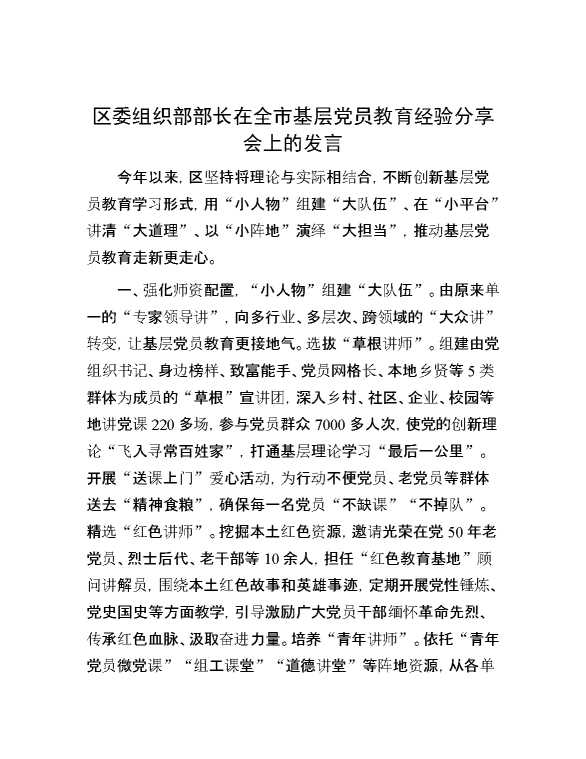 区委组织部部长在全市基层党员教育经验分享会上的发言

今年以来，区坚持将理论与实际相结合，不断创新基层党员教育学习形式，用“小人物”组建“大队伍”、在“小平台”讲清“大道理”、以“小阵地”演绎“大担当”，推动基层党员教育走新更走心。

一、强化师资配置，“小人物”组建“大队伍”。由原来单一的“专家领导讲”，向多行业、多层次、跨领域的“大众讲”转变，让基层党员教育更接地气。选拔“草根讲师”。组建由党组织书记、身边榜样、致富能手、党员网格长、本地乡贤等5类群体为成员的“草根”宣讲团，深入乡村、社区、企业、校园等地讲党课220多场，参与党员群众7000多人次，使党的创新理论“飞入寻常百姓家”，打通基层理论学习“最后一公里”。开展“送课上门”爱心活动，为行动不便党员、老党员等群体送去“精神食粮”，确保每一名党员“不缺课”“不掉队”。精选“红色讲师”。挖掘本土红色资源，邀请光荣在党50年老党员、烈士后代、老干部等10余人，担任“红色教育基地”顾问讲解员，围绕本土红色故事和英雄事迹，定期开展党性锤炼、党史国史等方面教学，引导激励广大党员干部缅怀革命先烈、传承红色血脉、汲取奋进力量。培养“青年讲师”。依托“青年党员微党课”“组工课堂”“道德讲堂”等阵地资源，从各单